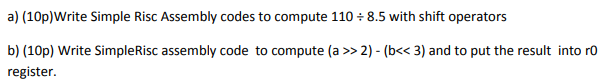 a) (10p)Write Simple Risc Assembly codes to compute 110 ÷ 8.5 with shift operators

b) (10p) Write SimpleRisc assembly code to compute (a >> 2) - (b<< 3) and to put the result into r0 register.